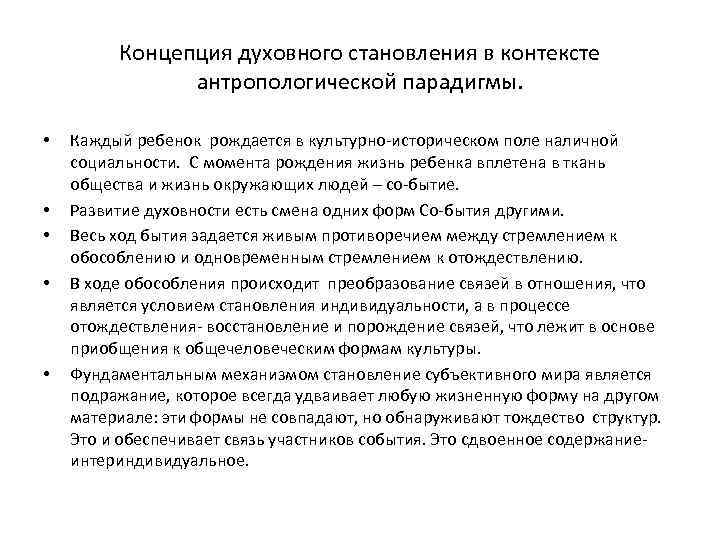 Концепция духовного становления в контексте антропологической парадигмы.

• Каждый ребенок рождается в культурно-историческом поле наличной социальности. С момента рождения жизнь ребенка вплетена в ткань общества и жизнь окружающих людей – со-бытие.

• Развитие духовности есть смена одних форм Со-бытия другими.

• Весь ход бытия задается живым противоречием между стремлением к обособлению и одновременным стремлением к отождествлению.

• В ходе обособления происходит преобразование связей в отношения, что является условием становления индивидуальности, а в процессе отождествления- восстановление и порождение связей, что лежит в основе приобщения к общечеловеческим формам культуры.

• Фундаментальным механизмом становление субъективного мира является подражание, которое всегда удваивает любую жизненную форму на другом материале: эти формы не совпадают, но обнаруживают тождество структур. Это и обеспечивает связь участников события. Это сдвоенное содержание- интериндивидуальное.